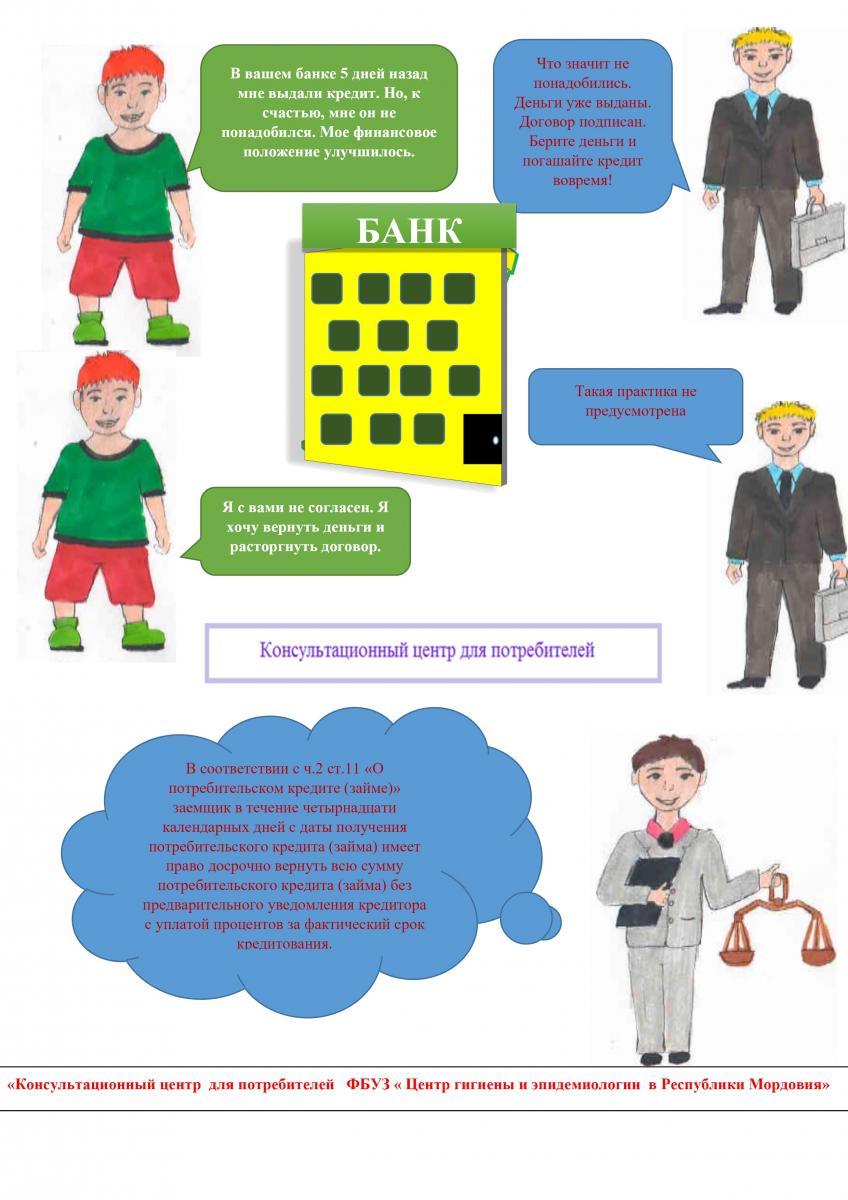 В вашем банке 5 дней назад мне выдали кредит. Но, к счастью, мне он не понадобился. Мое финансовое положение улучшилось.

Что значит не понадобились. Деньги уже выданы. Договор подписан. Берите деньги и погашайте кредит вовремя!

БАНК

Такая практика не предусмотрена

Я с вами не согласен. Я хочу вернуть деньги и расторгнуть договор.

Консультационный центр для потребителей

В соответствии с ч.2 ст.11 «О потребительском кредите (займе)» заемщик в течение четырнадцати календарных дней с даты получения потребительского кредита (займа) имеет право досрочно вернуть всю сумму потребительского кредита (займа) без предварительного уведомления кредитора с уплатой процентов за фактический срок кредитования.

«Консультационный центр для потребителей ФБУЗ « Центр гигиены и эпидемиологии в Республики Мордовия»